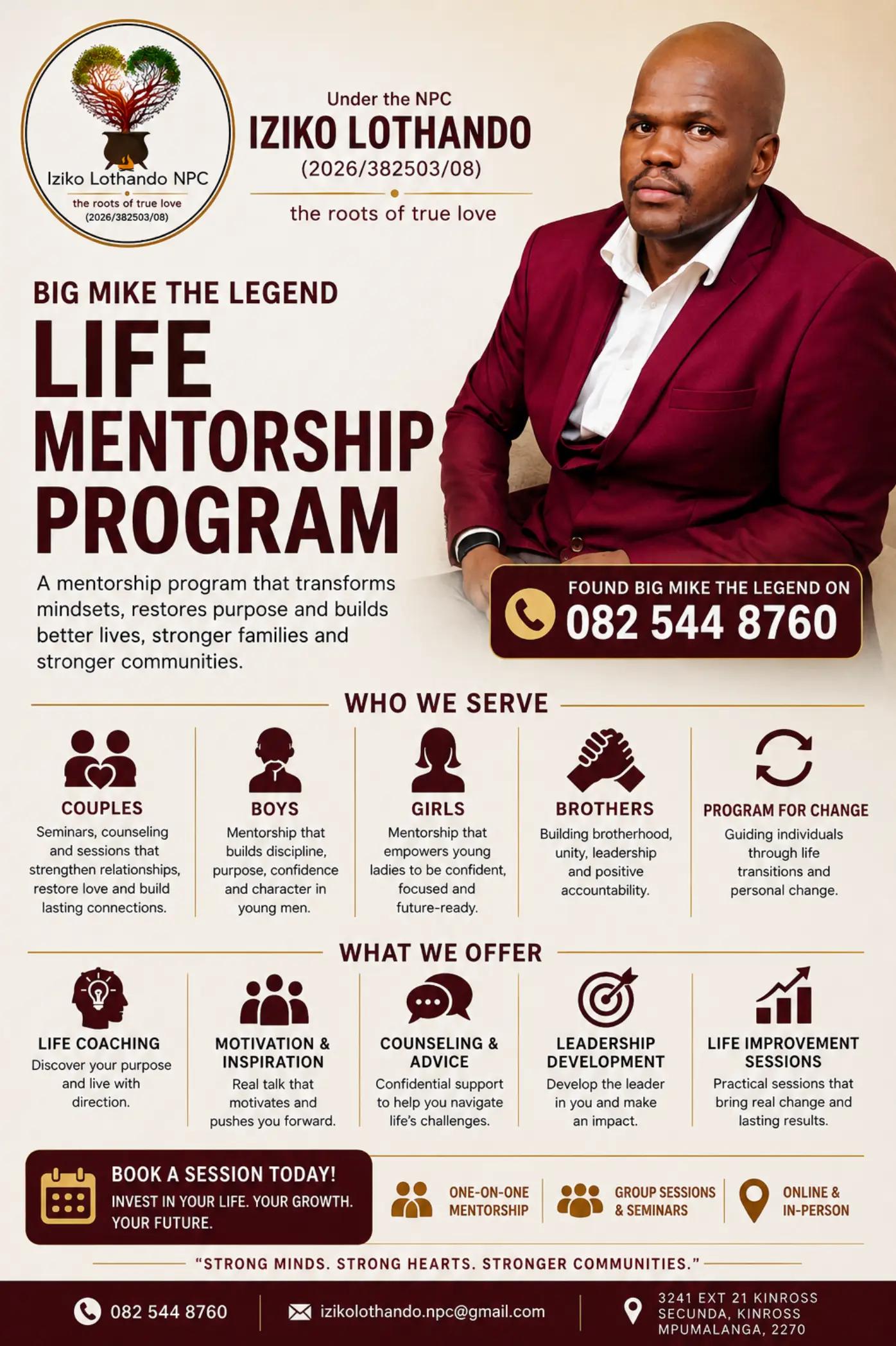 Iziko Lothando NPC
the roots of true love
(2026/382503/08)

Under the NPC
IZIKO LOTHANDO
(2026/382503/08)
the roots of true love

BIG MIKE THE LEGEND
LIFE MENTORSHIP PROGRAM

A mentorship program that transforms mindsets, restores purpose and builds better lives, stronger families and stronger communities.

FOUND BIG MIKE THE LEGEND ON
082 544 8760

WHO WE SERVE

COUPLES
Seminars, counseling and sessions that strengthen relationships, restore love and build lasting connections.

BOYS
Mentorship that builds discipline, purpose, confidence and character in young men.

GIRLS
Mentorship that empowers young ladies to be confident, focused and future-ready.

BROTHERS
Building brotherhood, unity, leadership and positive accountability.

PROGRAM FOR CHANGE
Guiding individuals through life transitions and personal change.

WHAT WE OFFER

LIFE COACHING
Discover your purpose and live with direction.

MOTIVATION & INSPIRATION
Real talk that motivates and pushes you forward.

COUNSELING & ADVICE
Confidential support to help you navigate life's challenges.

LEADERSHIP DEVELOPMENT
Develop the leader in you and make an impact.

LIFE IMPROVEMENT SESSIONS
Practical sessions that bring real change and lasting results.

BOOK A SESSION TODAY!
INVEST IN YOUR LIFE. YOUR GROWTH. YOUR FUTURE.

ONE-ON-ONE MENTORSHIP
GROUP SESSIONS & SEMINARS
ONLINE & IN-PERSON

"STRONG MINDS. STRONG HEARTS. STRONGER COMMUNITIES."

082 544 8760
izikolothando.npc@gmail.com
3241 EXT 21 KINROSS
SECUNDA, KINROSS
MPUMALANGA, 2270